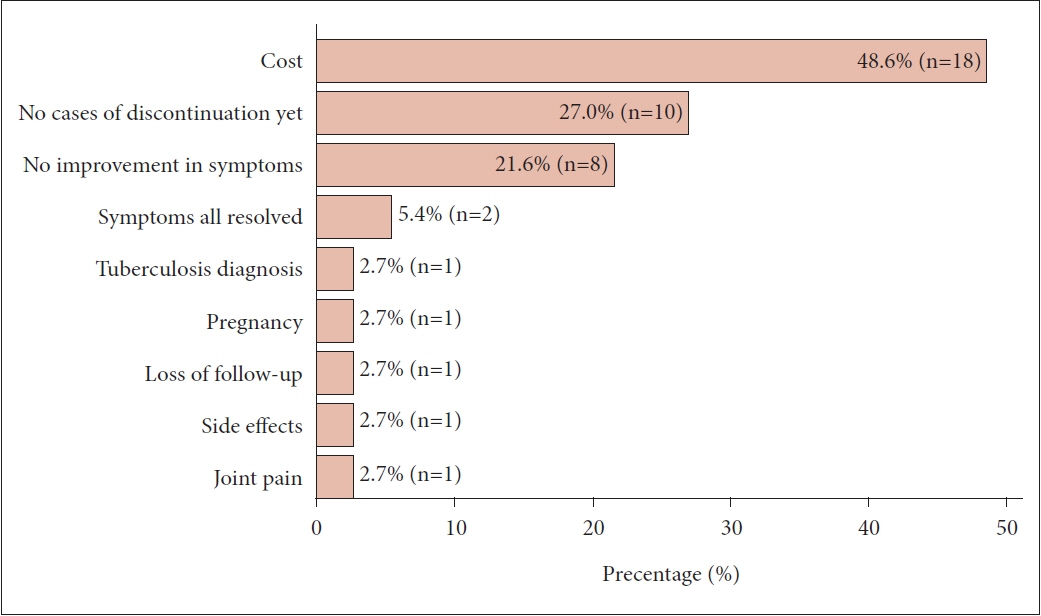 Cost
48.6% (n=18)
No cases of discontinuation yet
27.0% (n=10)
No improvement in symptoms
21.6% (n=8)
Symptoms all resolved
5.4% (n=2)
Tuberculosis diagnosis
2.7% (n=1)
Pregnancy
2.7% (n=1)
Loss of follow-up
2.7% (n=1)
Side effects
2.7% (n=1)
Joint pain
2.7% (n=1)

0
10
20
30
40
50

Precentage (%)